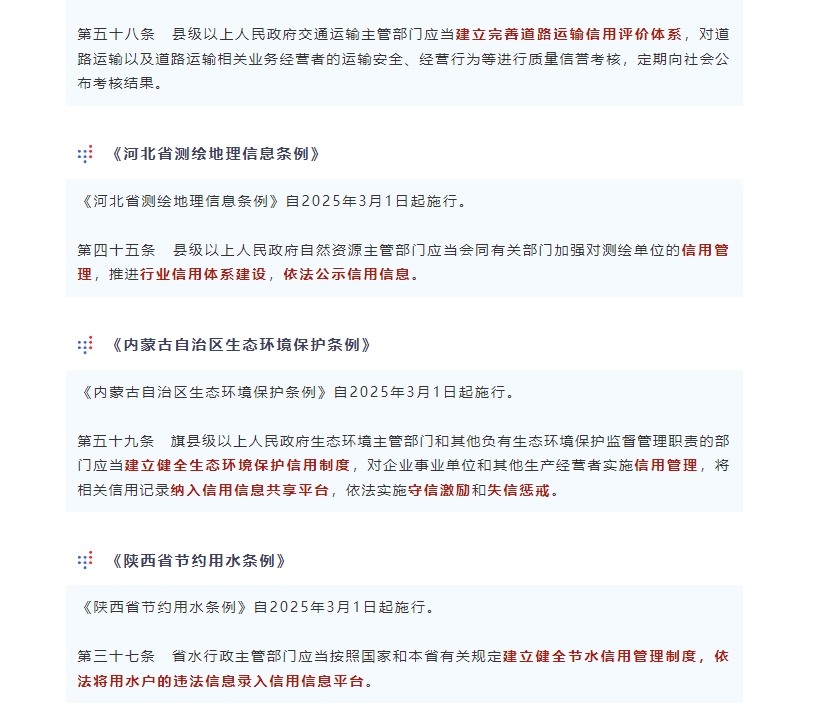 第五十八条　县级以上人民政府交通运输主管部门应当建立完善道路运输信用评价体系，对道路运输以及道路运输相关业务经营者的运输安全、经营行为等进行质量信誉考核，定期向社会公布考核结果。

《河北省测绘地理信息条例》

《河北省测绘地理信息条例》自2025年3月1日起施行。

第四十五条　县级以上人民政府自然资源主管部门应当会同有关部门加强对测绘单位的信用管理，推进行业信用体系建设，依法公示信用信息。

《内蒙古自治区生态环境保护条例》

《内蒙古自治区生态环境保护条例》自2025年3月1日起施行。

第五十九条　旗县级以上人民政府生态环境主管部门和其他负有生态环境保护监督管理职责的部门应当建立健全生态环境保护信用制度，对企业事业单位和其他生产经营者实施信用管理，将相关信用记录纳入信用信息共享平台，依法实施守信激励和失信惩戒。

《陕西省节约用水条例》

《陕西省节约用水条例》自2025年3月1日起施行。

第三十七条　省水行政主管部门应当按照国家和本省有关规定建立健全节水信用管理制度，依法将用水户的违法信息录入信用信息平台。